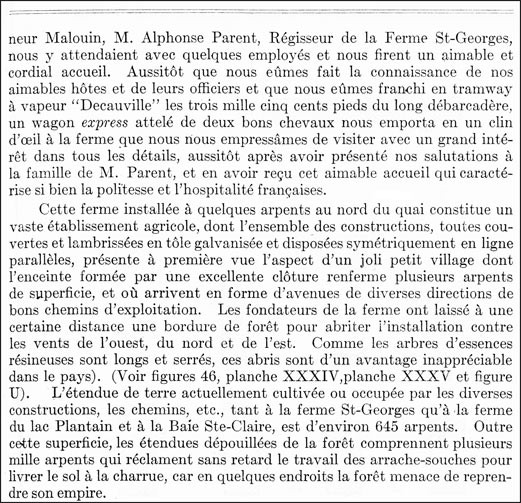 neur Malouin, M. Alphonse Parent, Régisseur de la Ferme St-Georges, nous y attendaient avec quelques employés et nous firent un aimable et cordial accueil. Aussitôt que nous eûmes fait la connaissance de nos aimables hôtes et de leurs officiers et que nous eûmes franchi en tramway à vapeur "Decauville" les trois mille cinq cents pieds du long débarcadère, un wagon express attelé de deux bons chevaux nous emporta en un clin d'œil à la ferme que nous nous empressâmes de visiter avec un grand intérêt dans tous les détails, aussitôt après avoir présenté nos salutations à la famille de M. Parent, et en avoir reçu cet aimable accueil qui caractérise si bien la politesse et l'hospitalité françaises.

Cette ferme installée à quelques arpents au nord du quai constitue un vaste établissement agricole, dont l'ensemble des constructions, toutes couvertes et lambrissées en tôle galvanisée et disposées symétriquement en ligne parallèles, présente à première vue l'aspect d'un joli petit village dont l'enceinte formée par une excellente clôture renferme plusieurs arpents de superficie, et où arrivent en forme d'avenues de diverses directions de bons chemins d'exploitation. Les fondateurs de la ferme ont laissé à une certaine distance une bordure de forêt pour abriter l'installation contre les vents de l'ouest, du nord et de l'est. Comme les arbres d'essences résineuses sont longs et serrés, ces abris sont d'un avantage inappréciable dans le pays). (Voir figures 46, planche XXXIV,planche XXXV et figure U). L'étendue de terre actuellement cultivée ou occupée par les diverses constructions, les chemins, etc., tant à la ferme St-Georges qu'à la ferme du lac Plantain et à la Baie Ste-Claire, est d'environ 645 arpents. Outre cette superficie, les étendues dépouillées de la forêt comprennent plusieurs mille arpents qui réclament sans retard le travail des arrache-souches pour livrer le sol à la charrue, car en quelques endroits la forêt menace de reprendre son empire.